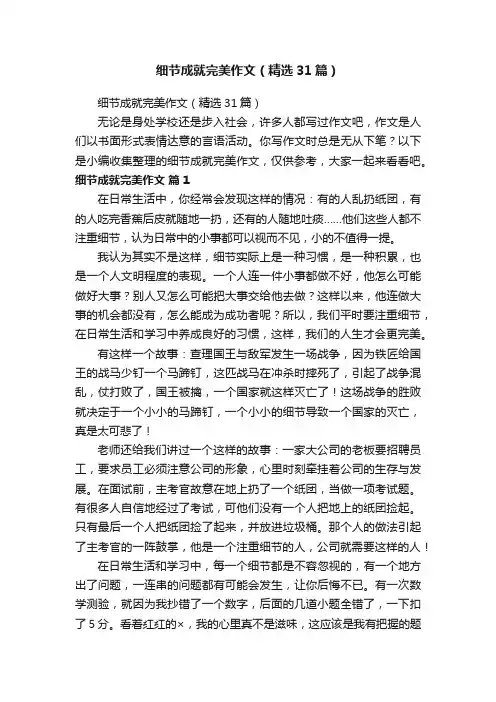 细节成就完美作文（精选31篇）

细节成就完美作文（精选31篇）

无论是身处学校还是步入社会，许多人都写过作文吧，作文是人们以书面形式表情达意的言语活动。你写作文时总是无从下笔？以下是小编收集整理的细节成就完美作文，仅供参考，大家一起来看看吧。

细节成就完美作文 篇1

在日常生活中，你经常会发现这样的情况：有的人乱扔纸团，有的人吃完香蕉后皮就随地一扔，还有的人随地吐痰……他们这些人都不注重细节，认为日常中的小事都可以视而不见，小的不值得一提。

我认为其实不是这样，细节实际上是一种习惯，是一种积累，也是一个人文明程度的表现。一个人连一件小事都做不好，他怎么可能做好大事？别人又怎么可能把大事交给他去做？这样以来，他连做大事的机会都没有，怎么能成为成功者呢？所以，我们平时要注重细节，在日常生活和学习中养成良好的习惯，这样，我们的人生才会更完美。

有这样一个故事：查理国王与敌军发生一场战争，因为铁匠给国王的战马少钉一个马蹄钉，这匹战马在冲杀时摔死了，引起了战争混乱，仗打败了，国王被擒，一个国家就这样灭亡了！这场战争的胜败就决定于一个小小的马蹄钉，一个小小的细节导致一个国家的灭亡，真是太可悲了！

老师还给我们讲过一个这样的故事：一家大公司的老板要招聘员工，要求员工必须注意公司的形象，心里时刻牵挂着公司的生存与发展。在面试前，主考官故意在地上扔了一个纸团，当做一项考试题。有很多人自信地经过了考试，可他们没有一个人把地上的纸团捡起。只有最后一个人把纸团捡了起来，并放进垃圾桶。那个人的做法引起了主考官的一阵鼓掌，他是一个注重细节的人，公司就需要这样的人！

在日常生活和学习中，每一个细节都是不容忽视的，有一个地方出了问题，一连串的问题都有可能会发生，让你后悔不已。有一次数学测验，就因为我抄错了一个数字，后面的几道小题全错了，一下扣了5分。看着红红的×，我的心里真不是滋味，这应该是我有把握的题